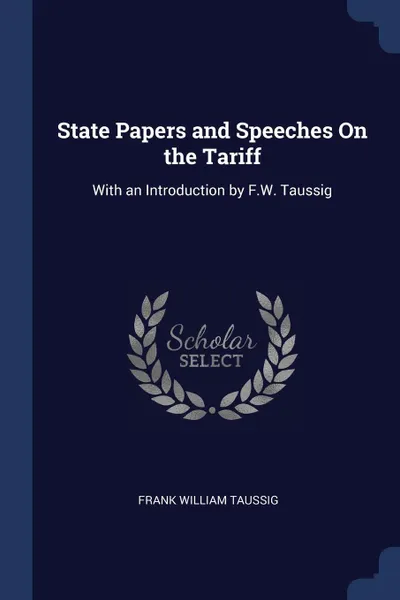 State Papers and Speeches On the Tariff

With an Introduction by F.W. Taussig

Scholar SELECT

FRANK WILLIAM TAUSSIG